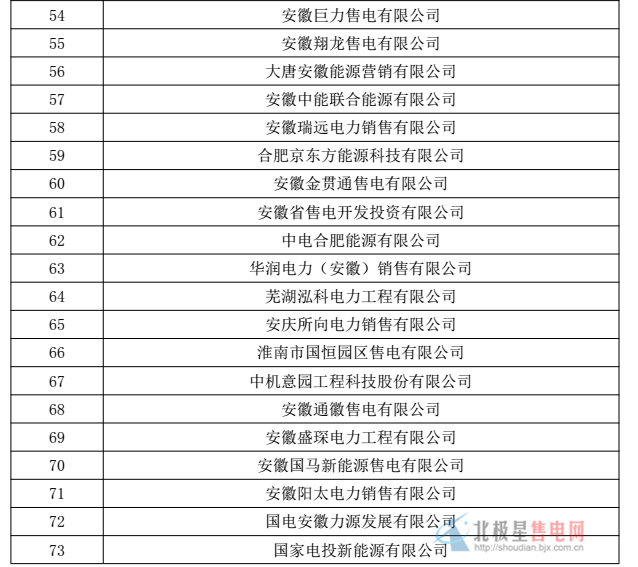 | 54 | 安徽巨力售电有限公司 |
|---|---|
| 55 | 安徽翔龙售电有限公司 |
| 56 | 大唐安徽能源营销有限公司 |
| 57 | 安徽中能联合能源有限公司 |
| 58 | 安徽瑞远电力销售有限公司 |
| 59 | 合肥京东方能源科技有限公司 |
| 60 | 安徽金贯通售电有限公司 |
| 61 | 安徽省售电开发投资有限公司 |
| 62 | 中电合肥能源有限公司 |
| 63 | 华润电力（安徽）销售有限公司 |
| 64 | 芜湖泓科电力工程有限公司 |
| 65 | 安庆所向电力销售有限公司 |
| 66 | 淮南市国恒园区售电有限公司 |
| 67 | 中机意园工程科技股份有限公司 |
| 68 | 安徽通徽售电有限公司 |
| 69 | 安徽盛琛电力工程有限公司 |
| 70 | 安徽国马新能源售电有限公司 |
| 71 | 安徽阳太电力销售有限公司 |
| 72 | 国电安徽力源发展有限公司 |
| 73 | 国家电投新能源有限公司 |

北极星售电网
http://shoudian.bjx.com.cn